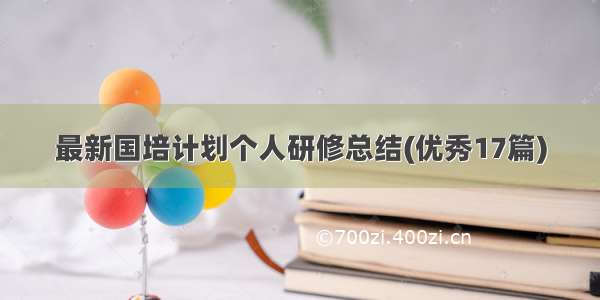 最新国培计划个人研修总结(优秀17篇)

©700zi.400zi.cn